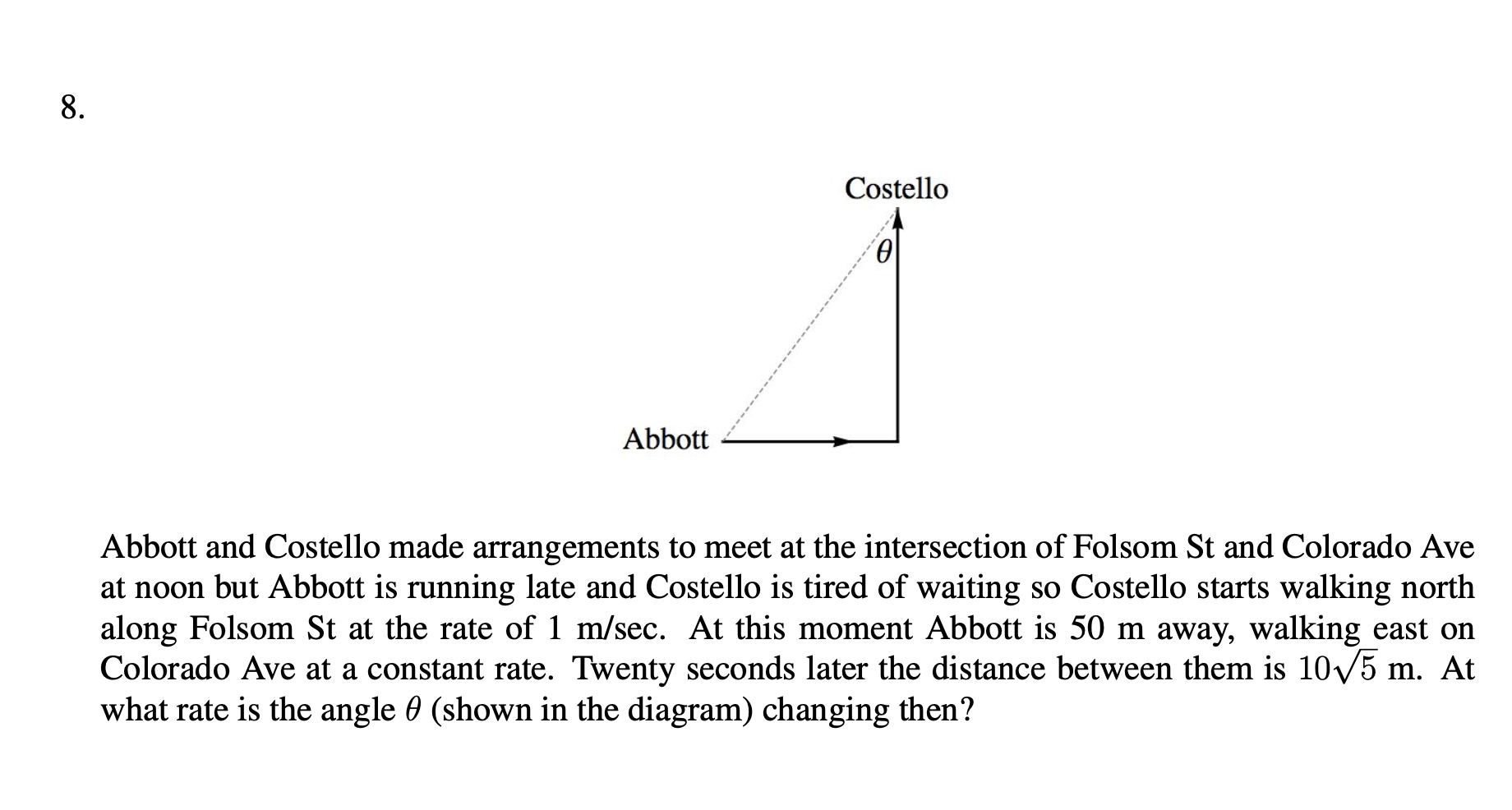 8.

Costello

$\theta$

Abbott

Abbott and Costello made arrangements to meet at the intersection of Folsom St and Colorado Ave at noon but Abbott is running late and Costello is tired of waiting so Costello starts walking north along Folsom St at the rate of 1 m/sec. At this moment Abbott is 50 m away, walking east on Colorado Ave at a constant rate. Twenty seconds later the distance between them is $10\sqrt{5}$ m. At what rate is the angle $\theta$ (shown in the diagram) changing then?